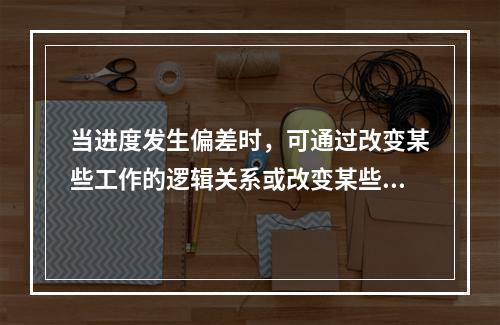 当进度发生偏差时，可通过改变某些工作的逻辑关系或改变某些…